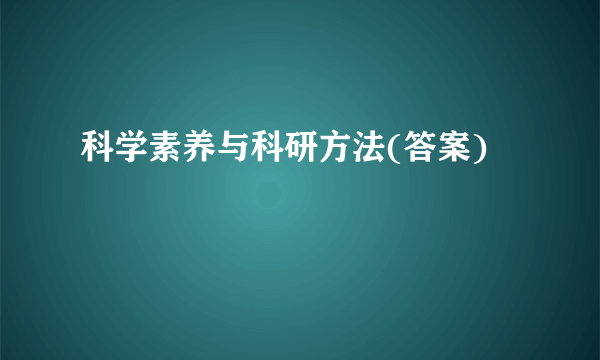 科学素养与科研方法(答案)